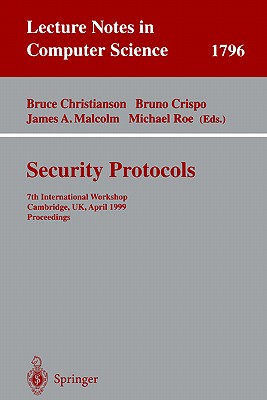 Lecture Notes in Computer Science 1796

Bruce Christianson Bruno Crispo
James A. Malcolm Michael Roe (Eds.)

Security Protocols

7th International Workshop
Cambridge, UK, April 1999
Proceedings

Springer